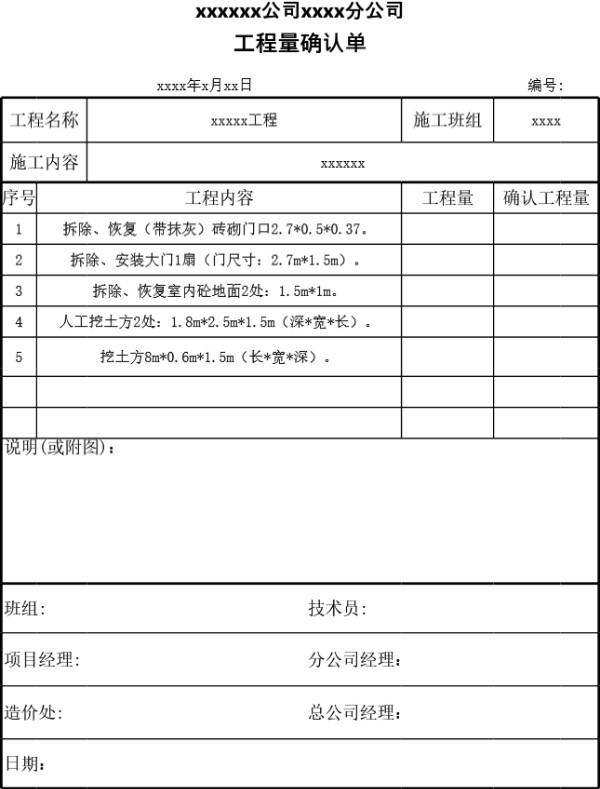 xxxxxx公司xxxx分公司
工程量确认单

xxxx年x月xx日

编号:

| 工程名称 | xxxxx工程 | 施工班组 | xxxx |
|---|---|---|---|
| 施工内容 | xxxxxx | | |

| 序号 | 工程内容 | 工程量 | 确认工程量 |
|---|---|---|---|
| 1 | 拆除、恢复（带抹灰）砖砌门口2.7*0.5*0.37。 | | |
| 2 | 拆除、安装大门1扇（门尺寸：2.7m*1.5m）。 | | |
| 3 | 拆除、恢复室内砼地面2处：1.5m*1m。 | | |
| 4 | 人工挖土方2处：1.8m*2.5m*1.5m（深*宽*长）。 | | |
| 5 | 挖土方8m*0.6m*1.5m（长*宽*深）。 | | |
| | | | |
| | | | |

说明(或附图)：

班组:

技术员:

项目经理:

分公司经理:

造价处:

总公司经理:

日期: